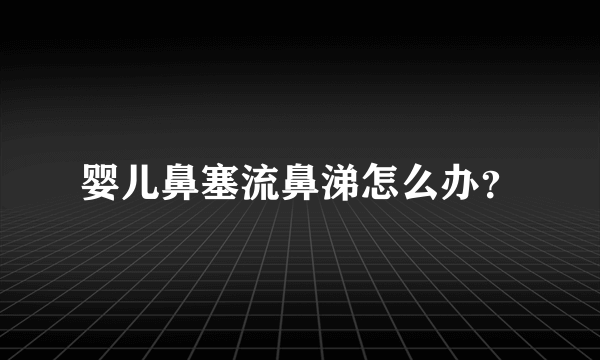 婴儿鼻塞流鼻涕怎么办？